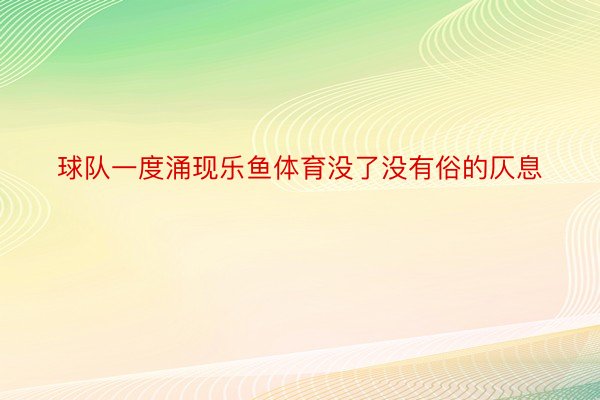 球队一度涌现乐鱼体育没了没有俗的仄息